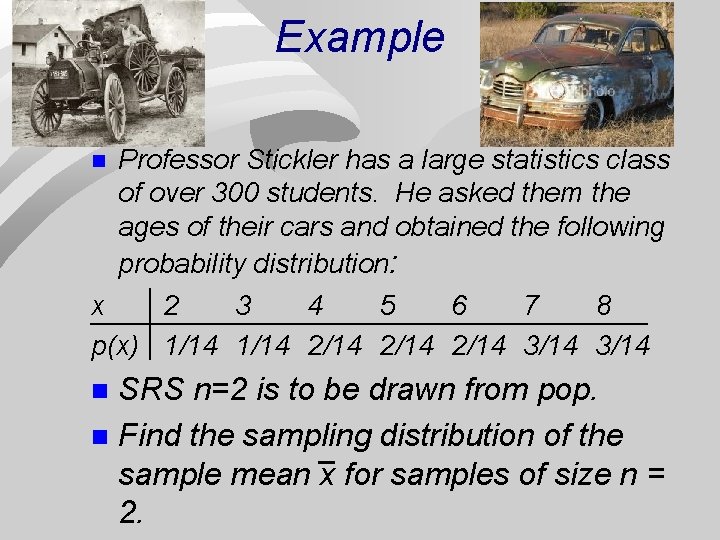 Example

Professor Stickler has a large statistics class of over 300 students. He asked them the ages of their cars and obtained the following probability distribution:

| x | 2 | 3 | 4 | 5 | 6 | 7 | 8 |
|---|---|---|---|---|---|---|---|
| p(x) | 1/14 | 1/14 | 2/14 | 2/14 | 2/14 | 3/14 | 3/14 |

SRS n=2 is to be drawn from pop.

Find the sampling distribution of the sample mean $\bar{x}$ for samples of size n = 2.